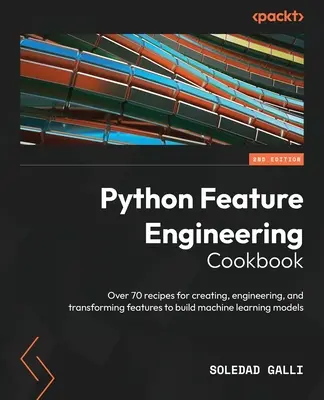 <packt>

2ND EDITION

Python Feature Engineering Cookbook

Over 70 recipes for creating, engineering, and transforming features to build machine learning models

SOLEDAD GALLI